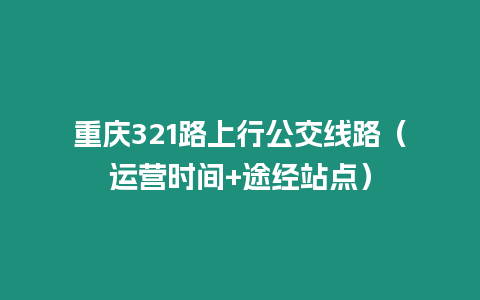 重庆321路上行公交线路（运营时间+途经站点）